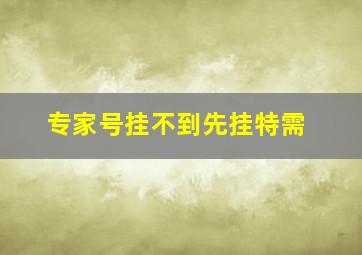 专家号挂不到先挂特需